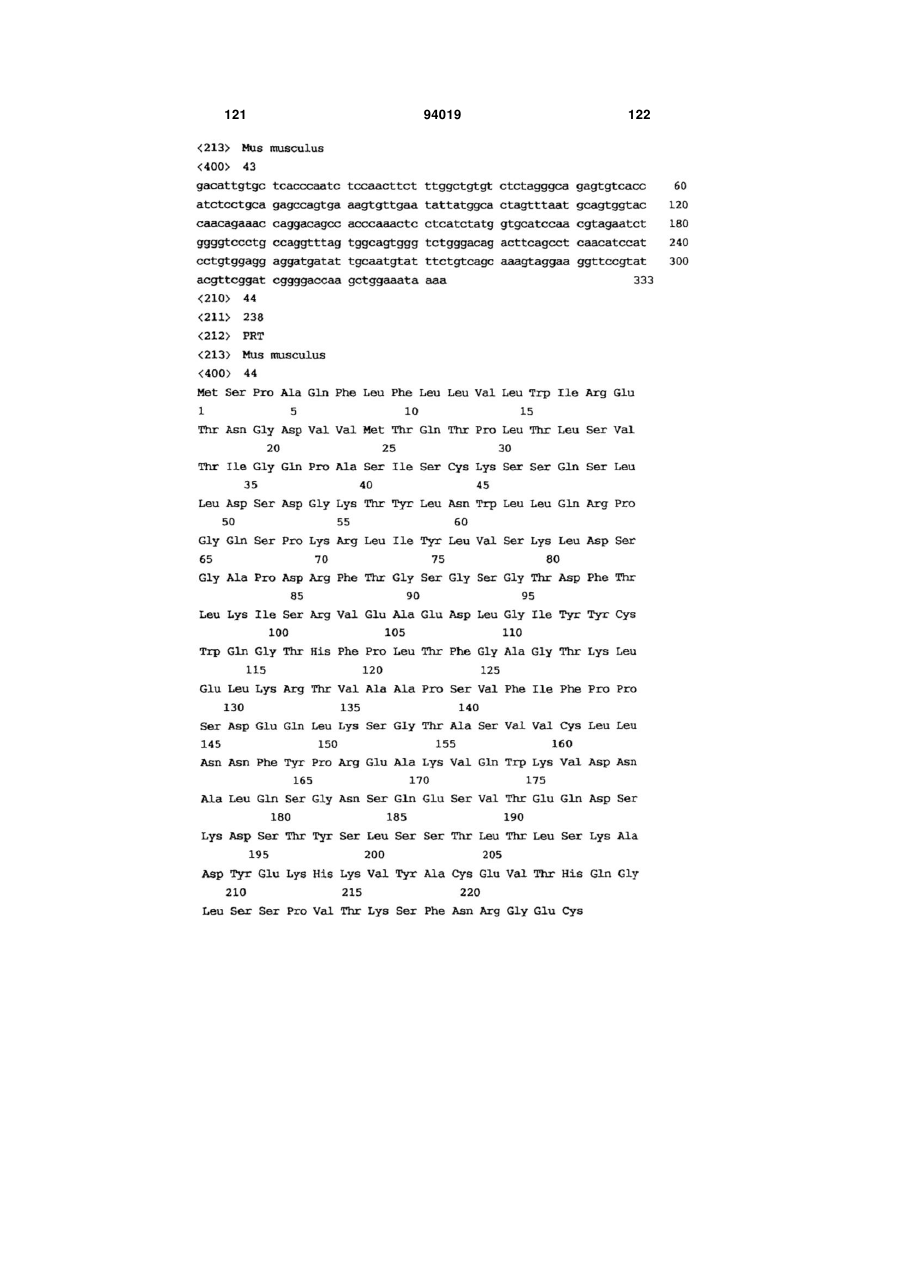 121　　　　　　　　　　94019　　　　　　　　　　122

<213> Mus musculus

<400> 43

gacattgtgc tcacccaatc tccaacttct ttggctgtgt ctctagggca gagtgtcacc 60
atctcctgca gagccagtga aagtgttgaa tattatggca ctagtttaat gcagtggtac 120
caacagaaac caggacagcc acccaaactc ctcatctatg gtgcatccaa cgtagaatct 180
ggggtccctg ccaggtttag tggcagtggg tctgggacag acttcagcct caacatccat 240
cctgtggagg aggatgatat tgcaatgtat ttctgtcagc aaagtaggaa ggttccgtat 300
acgttcggat cggggaccaa gctggaaata aaa 333

<210> 44

<211> 238

<212> PRT

<213> Mus musculus

<400> 44

Met Ser Pro Ala Gln Phe Leu Phe Leu Leu Val Leu Trp Ile Arg Glu
1 5 10 15
Thr Asn Gly Asp Val Val Met Thr Gln Thr Pro Leu Thr Leu Ser Val
20 25 30
Thr Ile Gly Gln Pro Ala Ser Ile Ser Cys Lys Ser Ser Gln Ser Leu
35 40 45
Leu Asp Ser Asp Gly Lys Thr Tyr Leu Asn Trp Leu Leu Gln Arg Pro
50 55 60
Gly Gln Ser Pro Lys Arg Leu Ile Tyr Leu Val Ser Lys Leu Asp Ser
65 70 75 80
Gly Ala Pro Asp Arg Phe Thr Gly Ser Gly Ser Gly Thr Asp Phe Thr
85 90 95
Leu Lys Ile Ser Arg Val Glu Ala Glu Asp Leu Gly Ile Tyr Tyr Cys
100 105 110
Trp Gln Gly Thr His Phe Pro Leu Thr Phe Gly Ala Gly Thr Lys Leu
115 120 125
Glu Leu Lys Arg Thr Val Ala Ala Pro Ser Val Phe Ile Phe Pro Pro
130 135 140
Ser Asp Glu Gln Leu Lys Ser Gly Thr Ala Ser Val Val Cys Leu Leu
145 150 155 160
Asn Asn Phe Tyr Pro Arg Glu Ala Lys Val Gln Trp Lys Val Asp Asn
165 170 175
Ala Leu Gln Ser Gly Asn Ser Gln Glu Ser Val Thr Glu Gln Asp Ser
180 185 190
Lys Asp Ser Thr Tyr Ser Leu Ser Ser Thr Leu Thr Leu Ser Lys Ala
195 200 205
Asp Tyr Glu Lys His Lys Val Tyr Ala Cys Glu Val Thr His Gln Gly
210 215 220
Leu Ser Ser Pro Val Thr Lys Ser Phe Asn Arg Gly Glu Cys